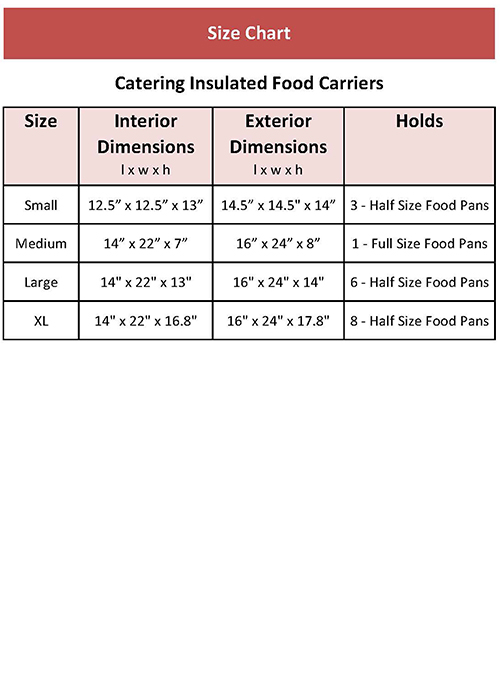 Size Chart

Catering Insulated Food Carriers

| Size | Interior Dimensions l x w x h | Exterior Dimensions l x w x h | Holds |
|---|---|---|---|
| Small | 12.5” x 12.5” x 13” | 14.5” x 14.5" x 14” | 3 - Half Size Food Pans |
| Medium | 14” x 22” x 7” | 16” x 24” x 8” | 1 - Full Size Food Pans |
| Large | 14" x 22" x 13" | 16" x 24" x 14" | 6 - Half Size Food Pans |
| XL | 14" x 22" x 16.8" | 16" x 24" x 17.8" | 8 - Half Size Food Pans |